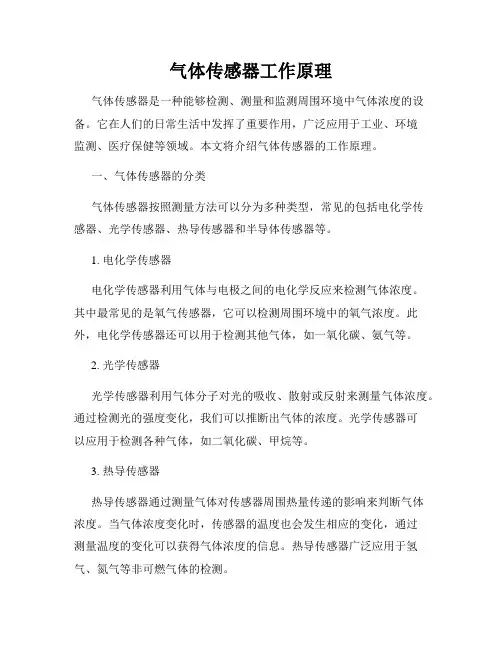 气体传感器工作原理

气体传感器是一种能够检测、测量和监测周围环境中气体浓度的设备。它在人们的日常生活中发挥了重要作用，广泛应用于工业、环境监测、医疗保健等领域。本文将介绍气体传感器的工作原理。

一、气体传感器的分类

气体传感器按照测量方法可以分为多种类型，常见的包括电化学传感器、光学传感器、热导传感器和半导体传感器等。

1. 电化学传感器

电化学传感器利用气体与电极之间的电化学反应来检测气体浓度。其中最常见的是氧气传感器，它可以检测周围环境中的氧气浓度。此外，电化学传感器还可以用于检测其他气体，如一氧化碳、氨气等。

2. 光学传感器

光学传感器利用气体分子对光的吸收、散射或反射来测量气体浓度。通过检测光的强度变化，我们可以推断出气体的浓度。光学传感器可以应用于检测各种气体，如二氧化碳、甲烷等。

3. 热导传感器

热导传感器通过测量气体对传感器周围热量传递的影响来判断气体浓度。当气体浓度变化时，传感器的温度也会发生相应的变化，通过测量温度的变化可以获得气体浓度的信息。热导传感器广泛应用于氢气、氮气等非可燃气体的检测。